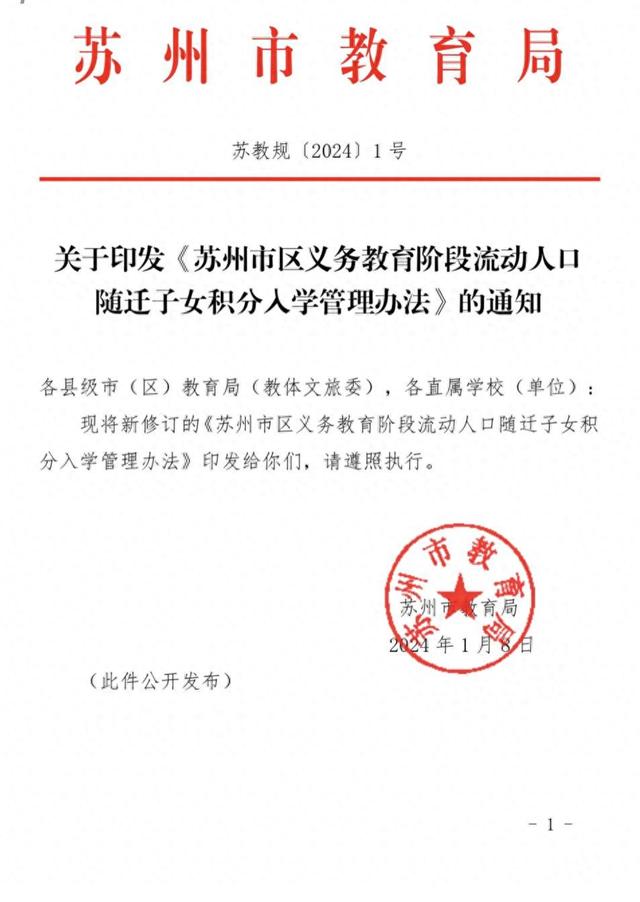 苏州市教育局

苏教规〔2024〕1号

关于印发《苏州市区义务教育阶段流动人口随迁子女积分入学管理办法》的通知

各县级市（区）教育局（教体文旅委），各直属学校（单位）：

现将新修订的《苏州市区义务教育阶段流动人口随迁子女积分入学管理办法》印发给你们，请遵照执行。

苏州市教育局

苏州市教育局
2024年1月8日

（此件公开发布）

- 1 -